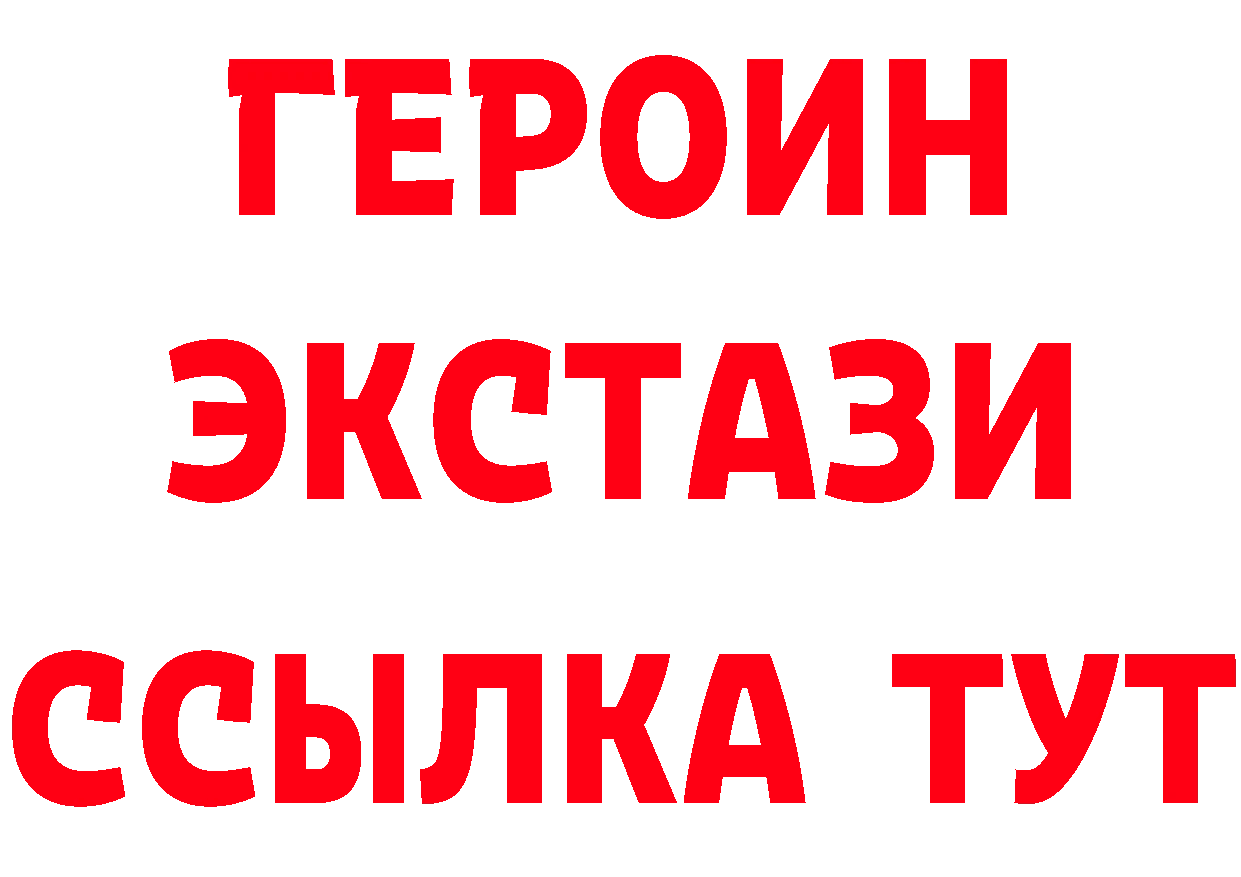 ГЕРОИН
ЭКСТАЗИ
ССЫЛКА ТУТ